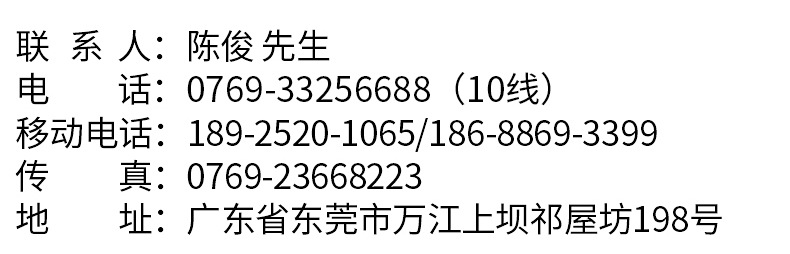 联 系 人：陈俊 先生
电 话：0769-33256688（10线）
移动电话：189-2520-1065/186-8869-3399
传 真：0769-23668223
地 址：广东省东莞市万江上坝祁屋坊198号